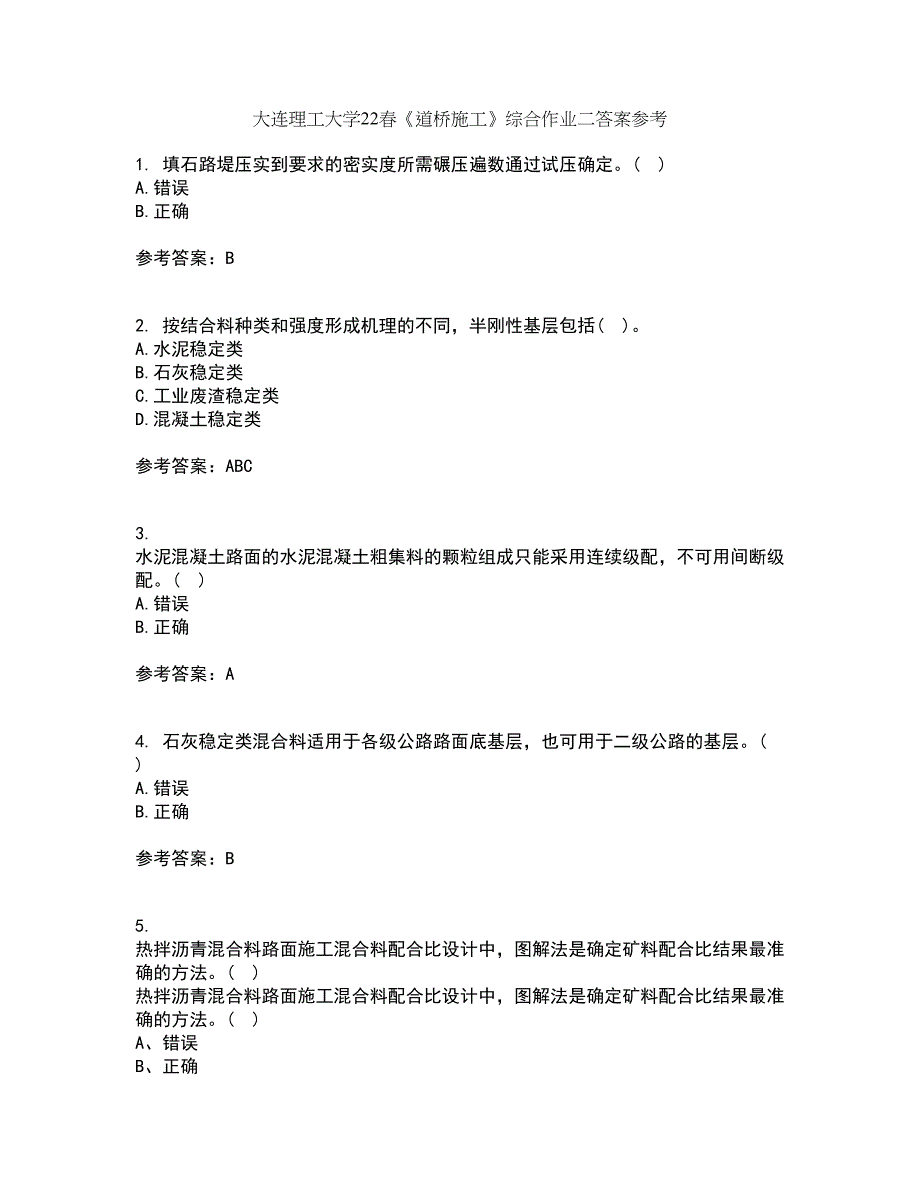 大连理工大学22春《道桥施工》综合作业二答案参考

1. 填石路堤压实到要求的密实度所需碾压遍数通过试压确定。( )
A.错误
B.正确

参考答案：B

2. 按结合料种类和强度形成机理的不同，半刚性基层包括( )。
A.水泥稳定类
B.石灰稳定类
C.工业废渣稳定类
D.混凝土稳定类

参考答案：ABC

3.
水泥混凝土路面的水泥混凝土粗集料的颗粒组成只能采用连续级配，不可用间断级配。( )
A.错误
B.正确

参考答案：A

4. 石灰稳定类混合料适用于各级公路路面底基层，也可用于二级公路的基层。( )
A.错误
B.正确

参考答案：B

5.
热拌沥青混合料路面施工混合料配合比设计中，图解法是确定矿料配合比结果最准确的方法。( )
热拌沥青混合料路面施工混合料配合比设计中，图解法是确定矿料配合比结果最准确的方法。( )
A、错误
B、正确